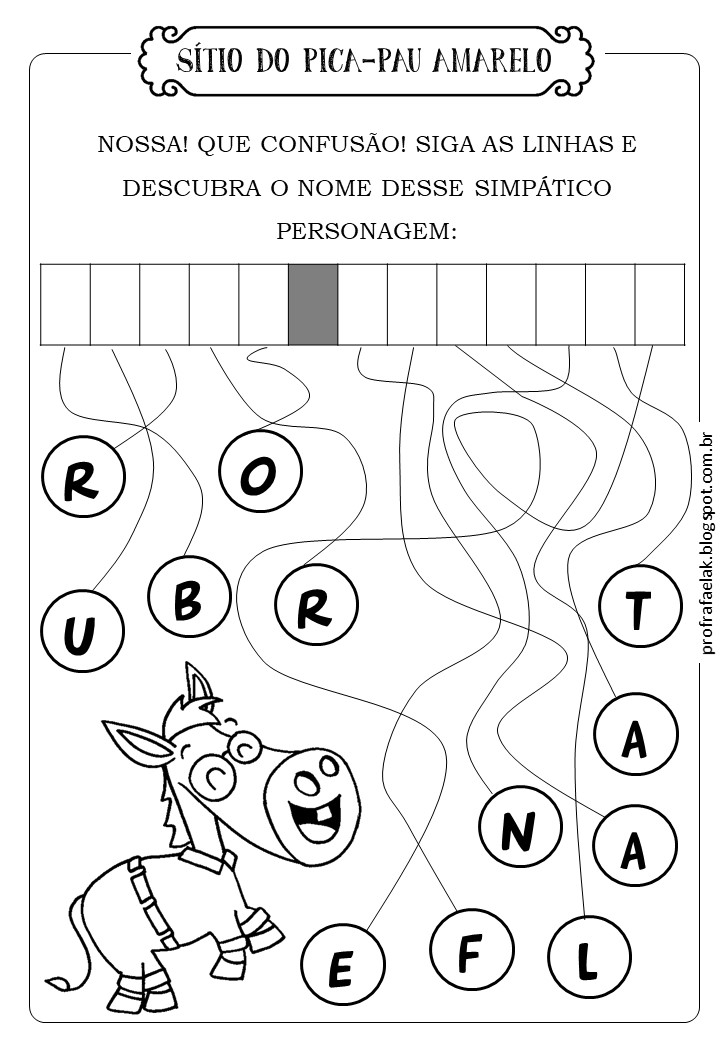 SÍTIO DO PICA-PAU AMARELO

NOSSA! QUE CONFUSÃO! SIGA AS LINHAS E DESCUBRA O NOME DESSE SIMPÁTICO PERSONAGEM:

R

O

U

B

R

T

A

N

A

E

F

L

profrafaelak.blogspot.com.br